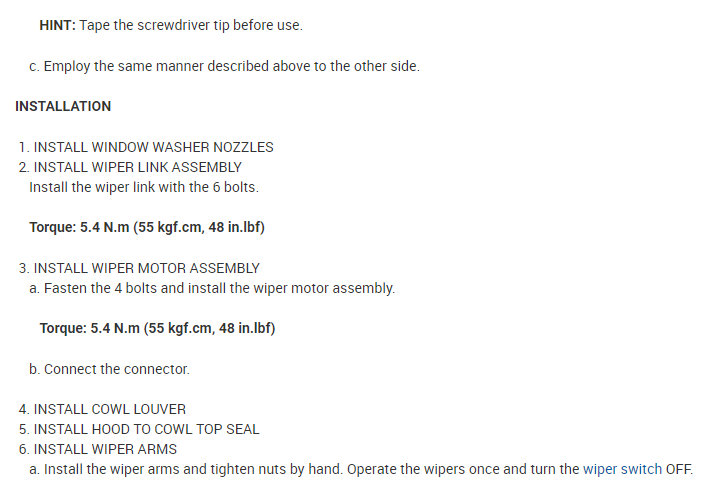 HINT: Tape the screwdriver tip before use.

c. Employ the same manner described above to the other side.

INSTALLATION

1. INSTALL WINDOW WASHER NOZZLES
2. INSTALL WIPER LINK ASSEMBLY
Install the wiper link with the 6 bolts.

Torque: 5.4 N.m (55 kgf.cm, 48 in.lbf)

3. INSTALL WIPER MOTOR ASSEMBLY
a. Fasten the 4 bolts and install the wiper motor assembly.

Torque: 5.4 N.m (55 kgf.cm, 48 in.lbf)

b. Connect the connector.

4. INSTALL COWL LOUVER
5. INSTALL HOOD TO COWL TOP SEAL
6. INSTALL WIPER ARMS
a. Install the wiper arms and tighten nuts by hand. Operate the wipers once and turn the wiper switch OFF.